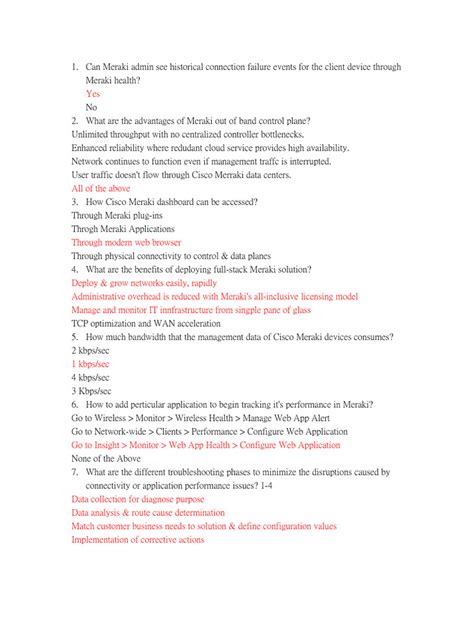 1. Can Meraki admin see historical connection failure events for the client device through Meraki health?

Yes

No

2. What are the advantages of Meraki out of band control plane?

Unlimited throughput with no centralized controller bottlenecks.

Enhanced reliability where redudant cloud service provides high availability.

Network continues to function even if management traffc is interrupted.

User traffic doesn't flow through Cisco Merraki data centers.

All of the above

3. How Cisco Meraki dashboard can be accessed?

Through Meraki plug-ins

Throgh Meraki Applications

Through modern web browser

Through physical connectivity to control & data planes

4. What are the benefits of deploying full-stack Meraki solution?

Deploy & grow networks easily, rapidly

Administrative overhead is reduced with Meraki's all-inclusive licensing model

Manage and monitor IT innfrastructure from singple pane of glass

TCP optimization and WAN acceleration

5. How much bandwidth that the management data of Cisco Meraki devices consumes?

2 kbps/sec

1 kbps/sec

4 kbps/sec

3 Kbps/sec

6. How to add perticular application to begin tracking it's performance in Meraki?

Go to Wireless > Monitor > Wireless Health > Manage Web App Alert

Go to Network-wide > Clients > Performance > Configure Web Application

Go to Insight > Monitor > Web App Health > Configure Web Application

None of the Above

7. What are the different troubleshooting phases to minimize the disruptions caused by connectivity or application performance issues? 1-4

Data collection for diagnose purpose

Data analysis & route cause determination

Match customer business needs to solution & define configuration values

Implementation of corrective actions